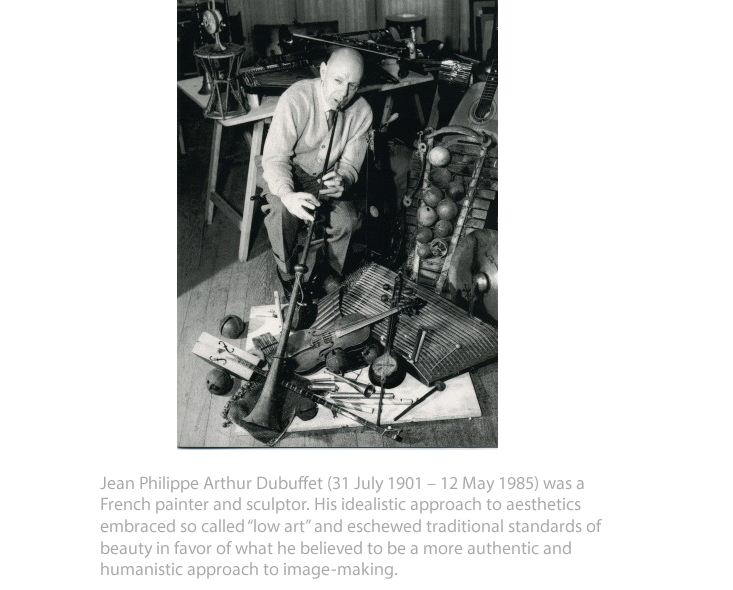 Jean Philippe Arthur Dubuffet (31 July 1901 – 12 May 1985) was a French painter and sculptor. His idealistic approach to aesthetics embraced so called "low art" and eschewed traditional standards of beauty in favor of what he believed to be a more authentic and humanistic approach to image-making.